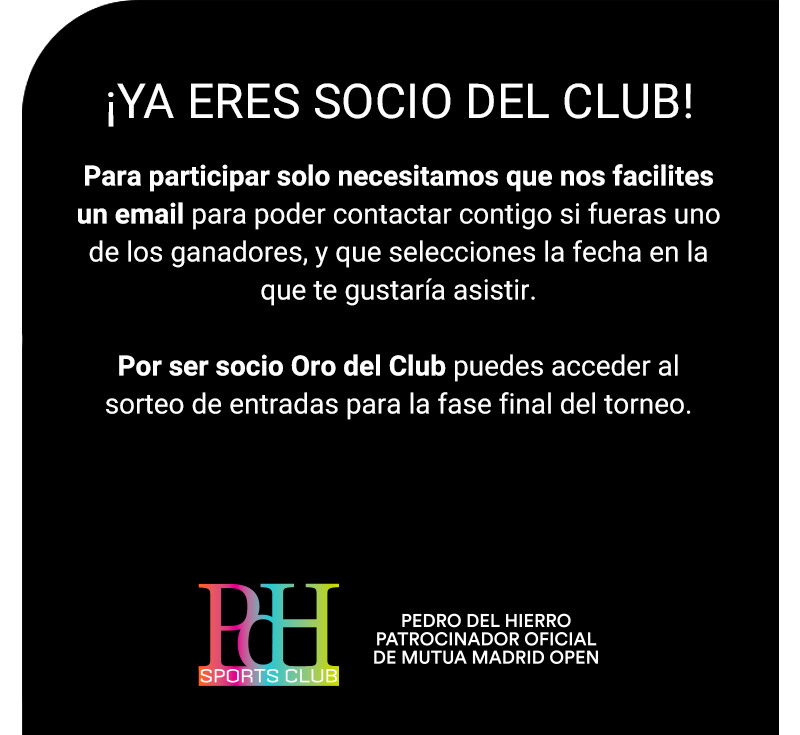 ¡YA ERES SOCIO DEL CLUB!

Para participar solo necesitamos que nos facilites un email para poder contactar contigo si fueras uno de los ganadores, y que selecciones la fecha en la que te gustaría asistir.

Por ser socio Oro del Club puedes acceder al sorteo de entradas para la fase final del torneo.

PdH
SPORTS CLUB

PEDRO DEL HIERRO
PATROCINADOR OFICIAL
DE MUTUA MADRID OPEN